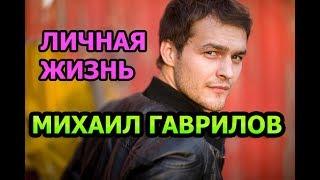 ЛИЧНАЯ ЖИЗНЬ

МИХАИЛ ГАВРИЛОВ